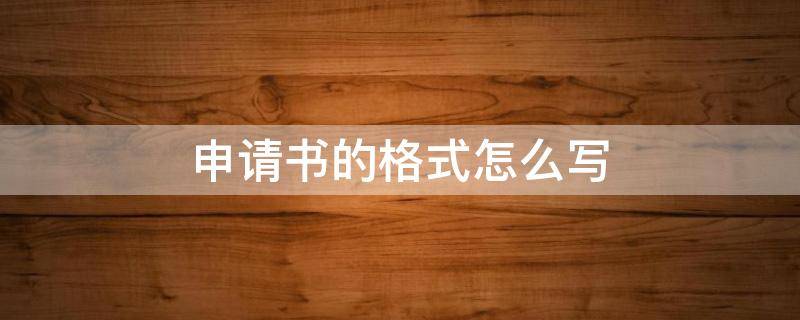 申请书的格式怎么写